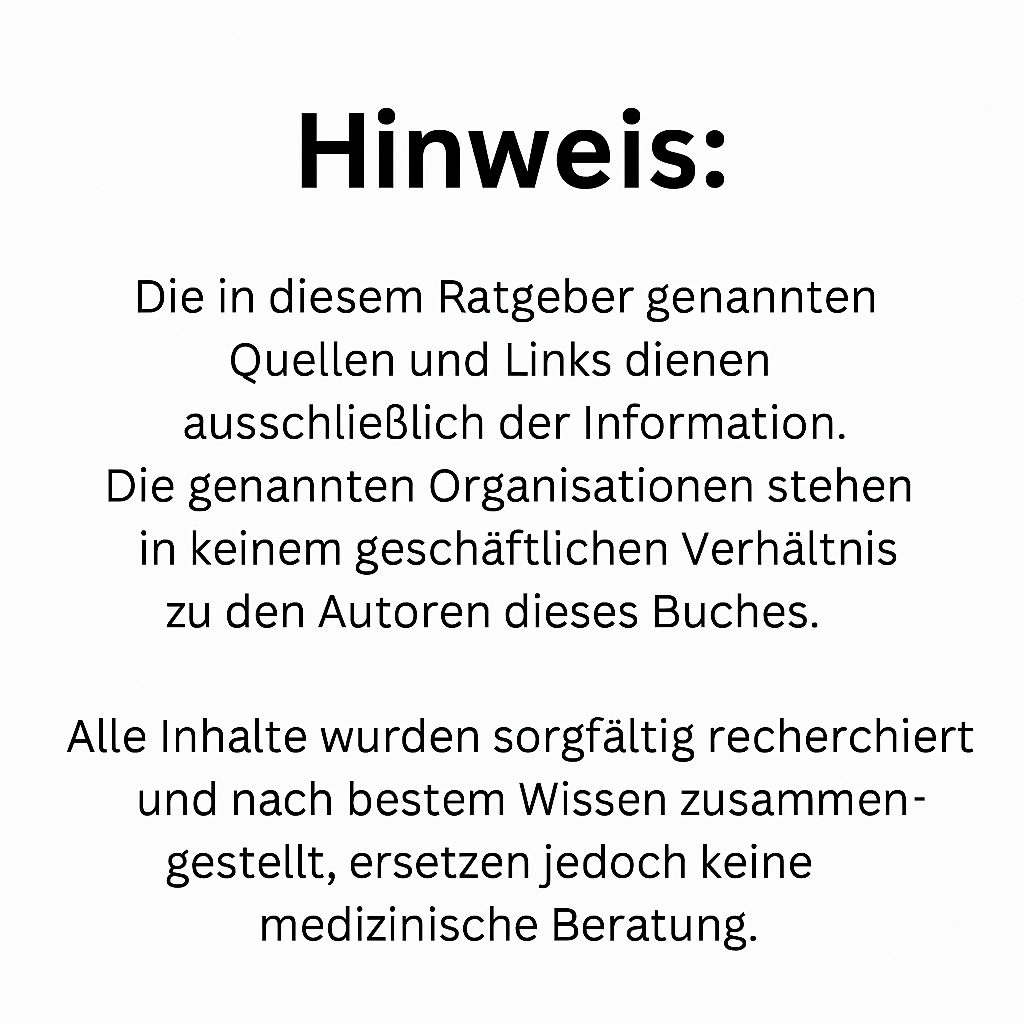 Hinweis:

Die in diesem Ratgeber genannten Quellen und Links dienen ausschließlich der Information. Die genannten Organisationen stehen in keinem geschäftlichen Verhältnis zu den Autoren dieses Buches.

Alle Inhalte wurden sorgfältig recherchiert und nach bestem Wissen zusammengestellt, ersetzen jedoch keine medizinische Beratung.